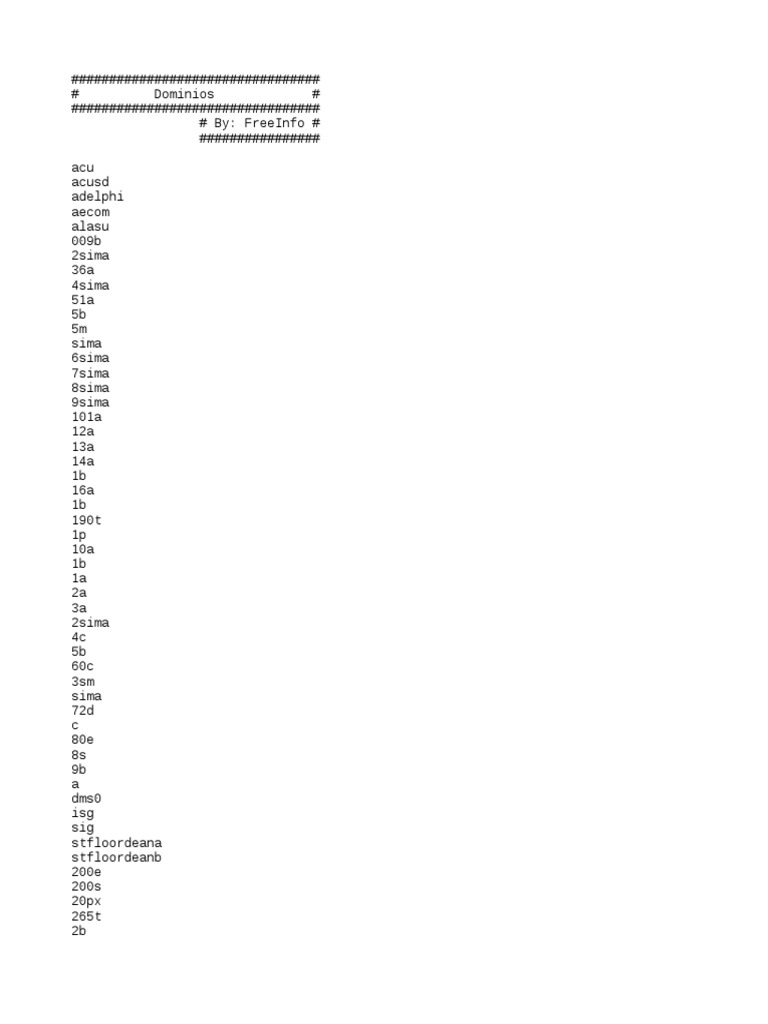 #################################
#          Dominios            #
#################################
                 # By: FreeInfo #
                 ################

acu
acusd
adelphi
aecom
alasu
009b
2sima
36a
4sima
51a
5b
5m
sima
6sima
7sima
8sima
9sima
101a
12a
13a
14a
1b
16a
1b
190t
1p
10a
1b
1a
2a
3a
2sima
4c
5b
60c
3sm
sima
72d
c
80e
8s
9b
a
dms0
isg
sig
stfloordeana
stfloordeanb
200e
200s
20px
265t
2b